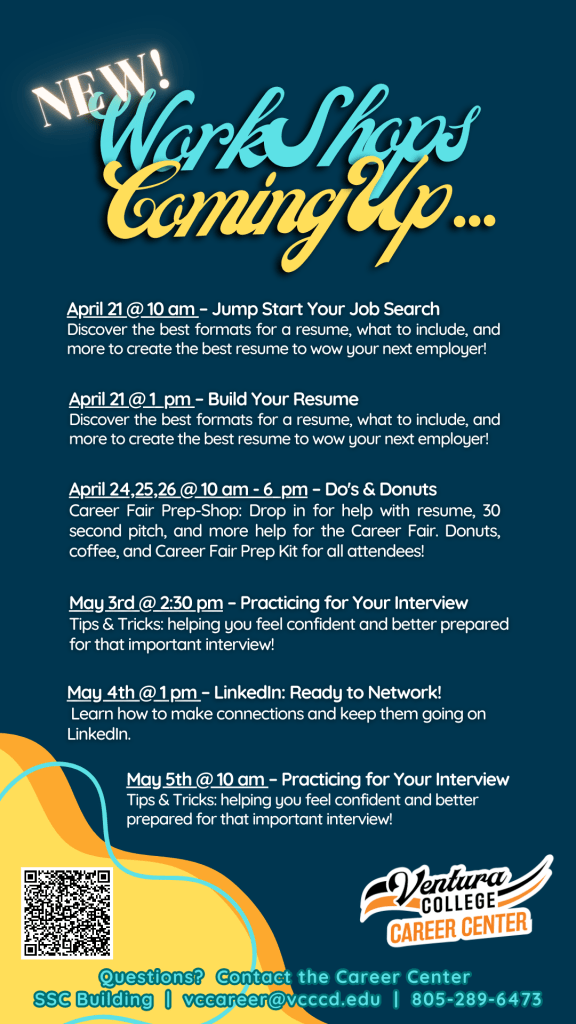 NEW!
WorkShops
Coming Up...

April 21 @ 10 am - Jump Start Your Job Search
Discover the best formats for a resume, what to include, and more to create the best resume to wow your next employer!

April 21 @ 1 pm - Build Your Resume
Discover the best formats for a resume, what to include, and more to create the best resume to wow your next employer!

April 24,25,26 @ 10 am - 6 pm - Do's & Donuts
Career Fair Prep-Shop: Drop in for help with resume, 30 second pitch, and more help for the Career Fair. Donuts, coffee, and Career Fair Prep Kit for all attendees!

May 3rd @ 2:30 pm - Practicing for Your Interview
Tips & Tricks: helping you feel confident and better prepared for that important interview!

May 4th @ 1 pm - LinkedIn: Ready to Network!
Learn how to make connections and keep them going on LinkedIn.

May 5th @ 10 am - Practicing for Your Interview
Tips & Tricks: helping you feel confident and better prepared for that important interview!

Ventura
COLLEGE
CAREER CENTER

Questions? Contact the Career Center
SSC Building | vccareer@vcccd.edu | 805-289-6473